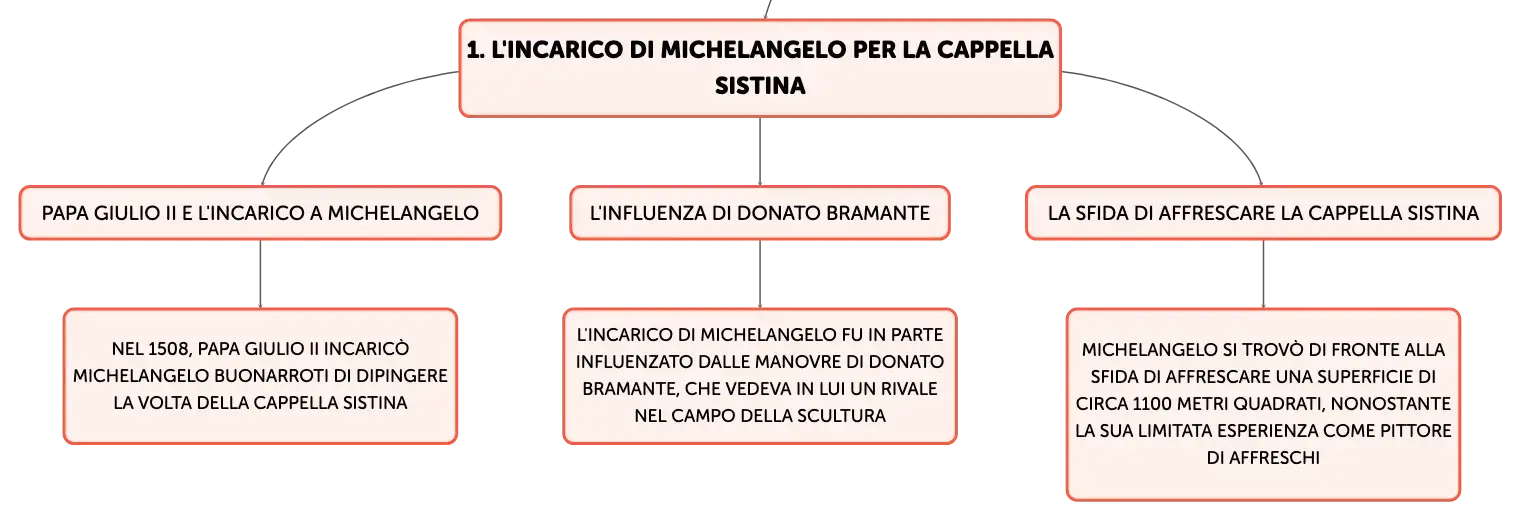 1. L'INCARICO DI MICHELANGELO PER LA CAPPELLA SISTINA

PAPA GIULIO II E L'INCARICO A MICHELANGELO

NEL 1508, PAPA GIULIO II INCARICÒ MICHELANGELO BUONARROTI DI DIPINGERE LA VOLTA DELLA CAPPELLA SISTINA

L'INFLUENZA DI DONATO BRAMANTE

L'INCARICO DI MICHELANGELO FU IN PARTE INFLUENZATO DALLE MANOVRE DI DONATO BRAMANTE, CHE VEDEVA IN LUI UN RIVALE NEL CAMPO DELLA SCULTURA

LA SFIDA DI AFFRESCARE LA CAPPELLA SISTINA

MICHELANGELO SI TROVÒ DI FRONTE ALLA SFIDA DI AFFRESCARE UNA SUPERFICIE DI CIRCA 1100 METRI QUADRATI, NONOSTANTE LA SUA LIMITATA ESPERIENZA COME PITTORE DI AFFRESCHI